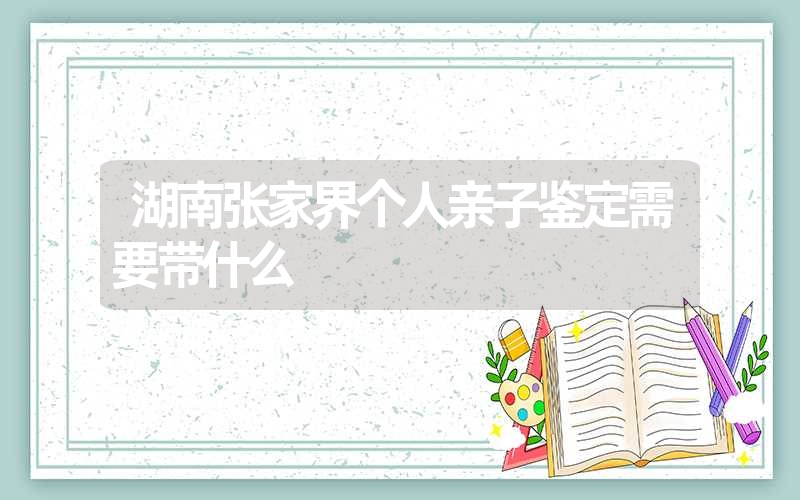 湖南张家界个人亲子鉴定需要带什么